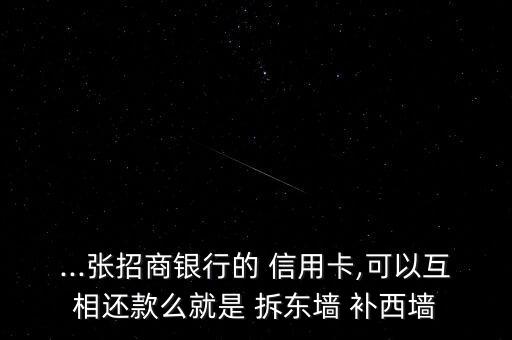 ...张招商银行的 信用卡,可以互相还款么就是 拆东墙 补西墙